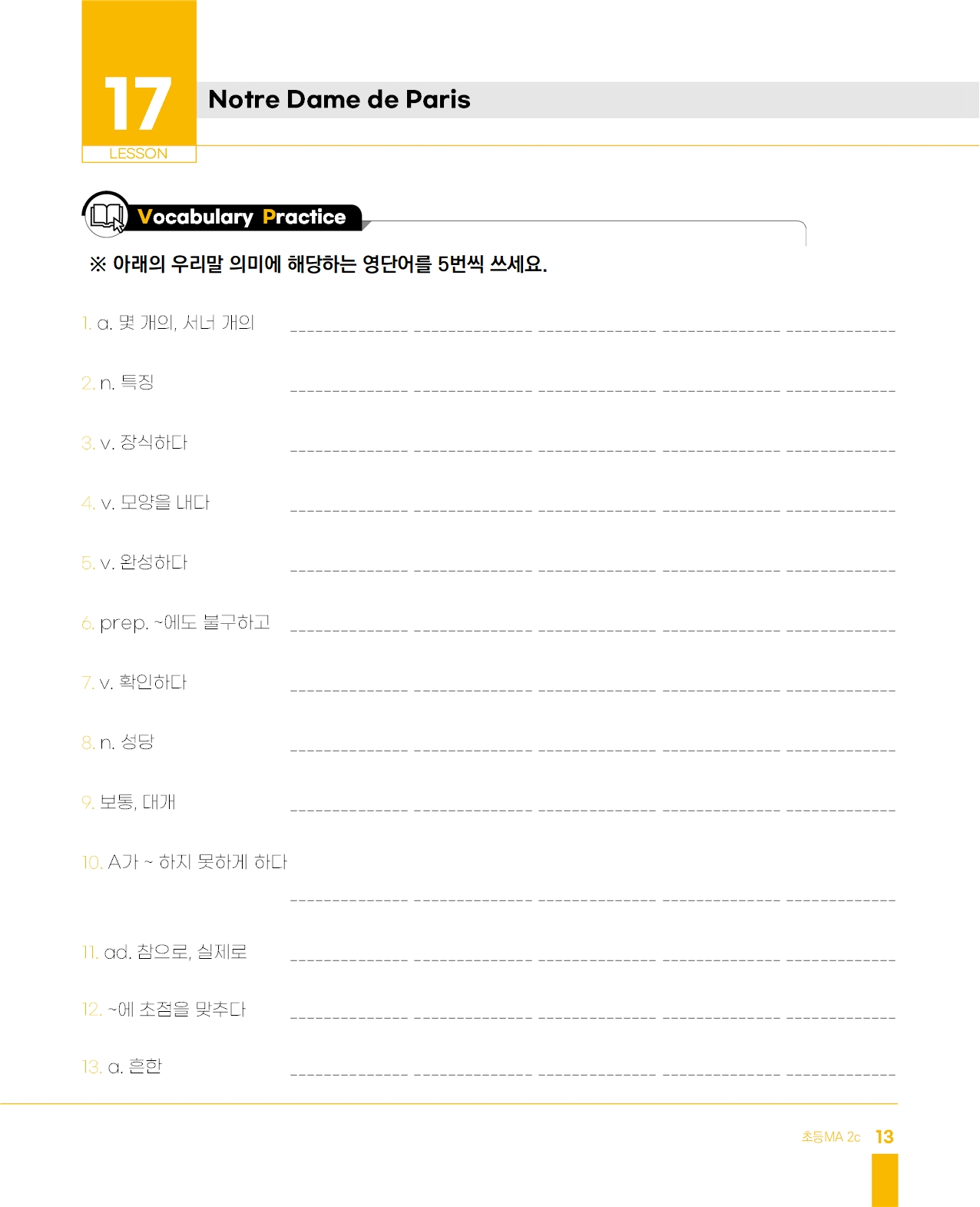 17
LESSON

Notre Dame de Paris

Vocabulary Practice

※ 아래의 우리말 의미에 해당하는 영단어를 5번씩 쓰세요.

1. a. 몇 개의, 서너 개의 ____ ____ ____ ____ ____

2. n. 특징 ____ ____ ____ ____ ____

3. v. 장식하다 ____ ____ ____ ____ ____

4. v. 모양을 내다 ____ ____ ____ ____ ____

5. v. 완성하다 ____ ____ ____ ____ ____

6. prep. ~에도 불구하고 ____ ____ ____ ____ ____

7. v. 확인하다 ____ ____ ____ ____ ____

8. n. 성당 ____ ____ ____ ____ ____

9. 보통, 대개 ____ ____ ____ ____ ____

10. A가 ~ 하지 못하게 하다

____ ____ ____ ____ ____

11. ad. 참으로, 실제로 ____ ____ ____ ____ ____

12. ~에 초점을 맞추다 ____ ____ ____ ____ ____

13. a. 흔한 ____ ____ ____ ____ ____

초등MA 2c 13